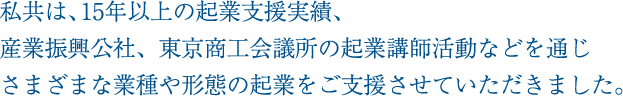 私共は、15年以上の起業支援実績、
産業振興公社、東京商工会議所の起業講師活動などを通じ
さまざまな業種や形態の起業をご支援させていただきました。